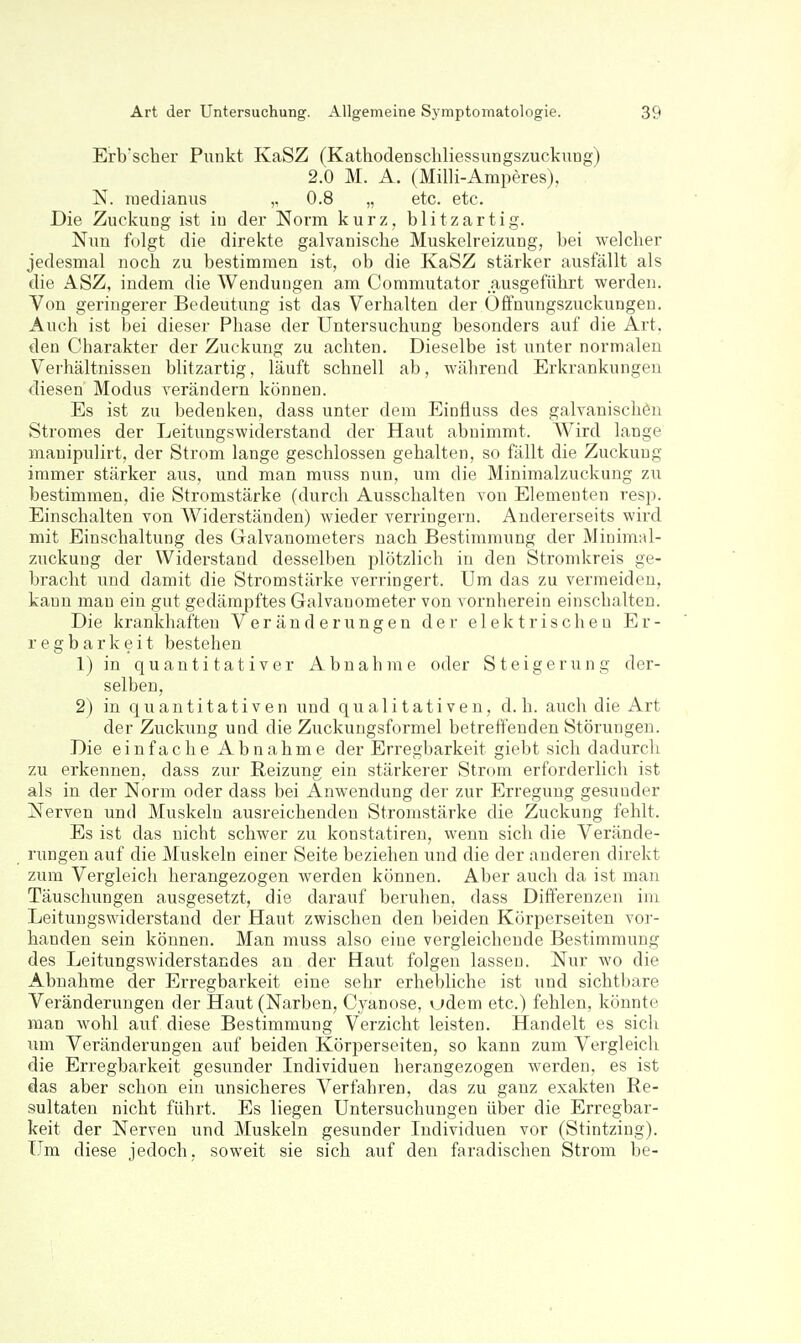 Art der Untersuchung. Allgemeine Symptomatologie. 39

Erb'scher Punkt KaSZ (Kathodenschliessungszuckung) 2.0 M. A. (Milli-Ampères),
N. medianus „ 0.8 „ etc. etc.

Die Zuckung ist in der Norm kurz, blitzartig.

Nun folgt die direkte galvanische Muskelreizung, bei welcher jedesmal noch zu bestimmen ist, ob die KaSZ stärker ausfällt als die ASZ, indem die Wendungen am Commutator ausgeführt werden. Von geringerer Bedeutung ist das Verhalten der Öffnungszuckungen. Auch ist bei dieser Phase der Untersuchung besonders auf die Art, den Charakter der Zuckung zu achten. Dieselbe ist unter normalen Verhältnissen blitzartig, läuft schnell ab, während Erkrankungen diesen Modus verändern können.

Es ist zu bedenken, dass unter dem Einfluss des galvanischen Stromes der Leitungswiderstand der Haut abnimmt. Wird lange manipulirt, der Strom lange geschlossen gehalten, so fällt die Zuckung immer stärker aus, und man muss nun, um die Minimalzuckung zu bestimmen, die Stromstärke (durch Ausschalten von Elementen resp. Einschalten von Widerständen) wieder verringern. Andererseits wird mit Einschaltung des Galvanometers nach Bestimmung der Minimalzuckung der Widerstand desselben plötzlich in den Stromkreis gebracht und damit die Stromstärke verringert. Um das zu vermeiden, kann man ein gut gedämpftes Galvanometer von vornherein einschalten.

Die krankhaften Veränderungen der elektrischen Erregbarkeit bestehen

1) in quantitativer Abnahme oder Steigerung derselben,

2) in quantitativen und qualitativen, d. h. auch die Art der Zuckung und die Zuckungsformel betreffenden Störungen.

Die einfache Abnahme der Erregbarkeit giebt sich dadurch zu erkennen, dass zur Reizung ein stärkerer Strom erforderlich ist als in der Norm oder dass bei Anwendung der zur Erregung gesunder Nerven und Muskeln ausreichenden Stromstärke die Zuckung fehlt.

Es ist das nicht schwer zu konstatiren, wenn sich die Veränderungen auf die Muskeln einer Seite beziehen und die der anderen direkt zum Vergleich herangezogen werden können. Aber auch da ist man Täuschungen ausgesetzt, die darauf beruhen, dass Differenzen im Leitungswiderstand der Haut zwischen den beiden Körperseiten vorhanden sein können. Man muss also eine vergleichende Bestimmung des Leitungswiderstandes an der Haut folgen lassen. Nur wo die Abnahme der Erregbarkeit eine sehr erhebliche ist und sichtbare Veränderungen der Haut (Narben, Cyanose, Ödem etc.) fehlen, könnte man wohl auf diese Bestimmung Verzicht leisten. Handelt es sich um Veränderungen auf beiden Körperseiten, so kann zum Vergleich die Erregbarkeit gesunder Individuen herangezogen werden, es ist das aber schon ein unsicheres Verfahren, das zu ganz exakten Resultaten nicht führt. Es liegen Untersuchungen über die Erregbarkeit der Nerven und Muskeln gesunder Individuen vor (Stintzing). Um diese jedoch, soweit sie sich auf den faradischen Strom be-